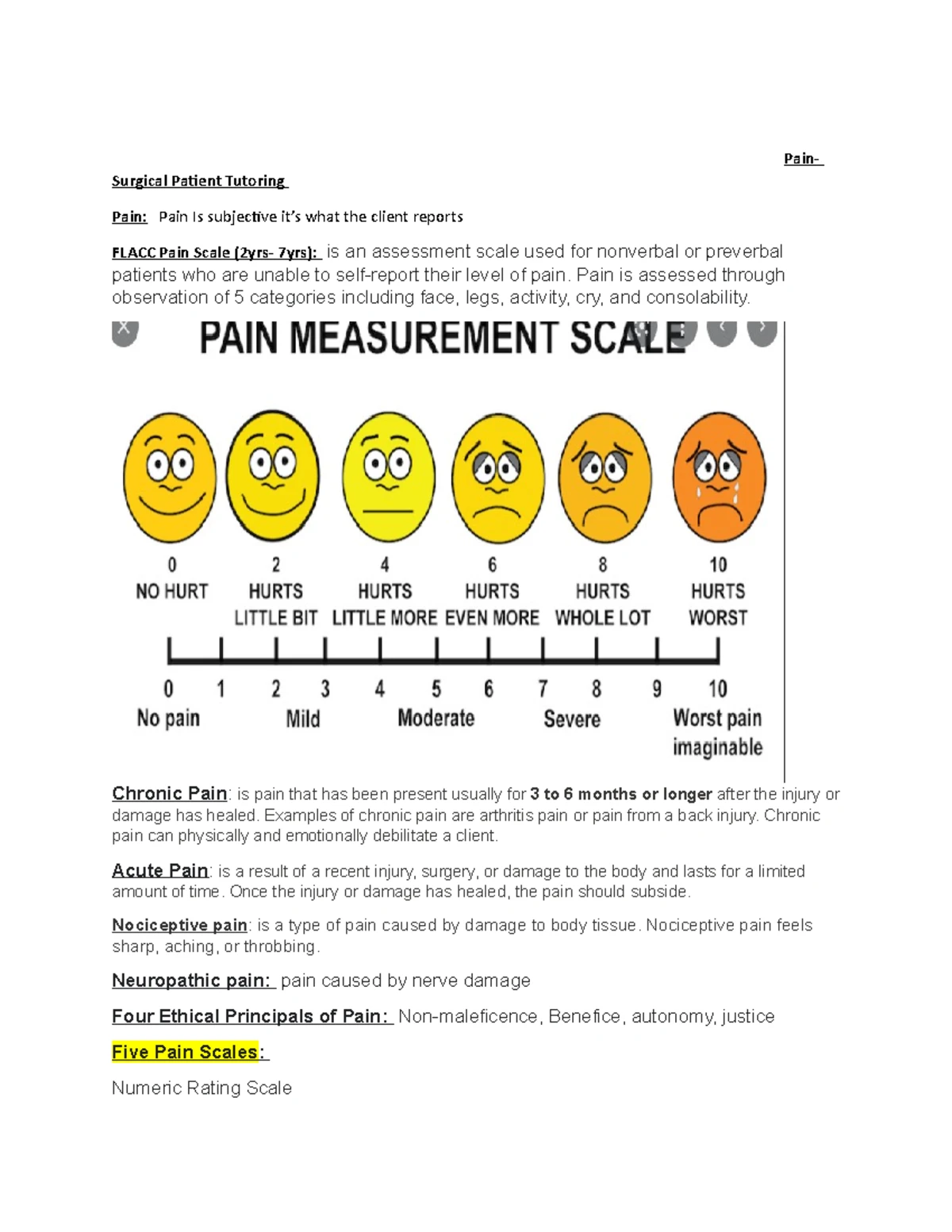 Pain-

Surgical Patient Tutoring

Pain: Pain Is subjective it's what the client reports

FLACC Pain Scale (2yrs- 7yrs): is an assessment scale used for nonverbal or preverbal patients who are unable to self-report their level of pain. Pain is assessed through observation of 5 categories including face, legs, activity, cry, and consolability.

PAIN MEASUREMENT SCALE

0
NO HURT

2
HURTS
LITTLE BIT

4
HURTS
LITTLE MORE

6
HURTS
EVEN MORE

8
HURTS
WHOLE LOT

10
HURTS
WORST

0 1 2 3 4 5 6 7 8 9 10

No pain Mild Moderate Severe Worst pain imaginable

Chronic Pain: is pain that has been present usually for 3 to 6 months or longer after the injury or damage has healed. Examples of chronic pain are arthritis pain or pain from a back injury. Chronic pain can physically and emotionally debilitate a client.

Acute Pain: is a result of a recent injury, surgery, or damage to the body and lasts for a limited amount of time. Once the injury or damage has healed, the pain should subside.

Nociceptive pain: is a type of pain caused by damage to body tissue. Nociceptive pain feels sharp, aching, or throbbing.

Neuropathic pain: pain caused by nerve damage

Four Ethical Principals of Pain: Non-maleficence, Benefice, autonomy, justice

Five Pain Scales:

Numeric Rating Scale